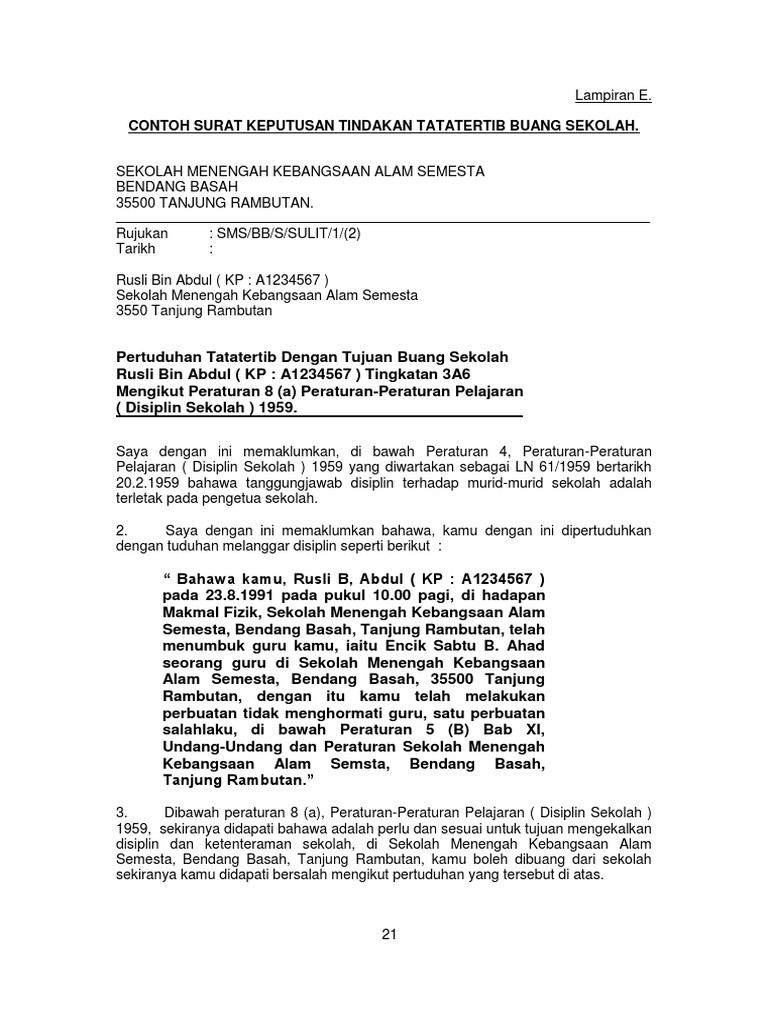 Lampiran E.

CONTOH SURAT KEPUTUSAN TINDAKAN TATATERTIB BUANG SEKOLAH.

SEKOLAH MENENGAH KEBANGSAAN ALAM SEMESTA
BENDANG BASAH
35500 TANJUNG RAMBUTAN.

Rujukan : SMS/BB/S/SULIT/1/(2)
Tarikh :

Rusli Bin Abdul ( KP : A1234567 )
Sekolah Menengah Kebangsaan Alam Semesta
3550 Tanjung Rambutan

Pertuduhan Tatatertib Dengan Tujuan Buang Sekolah
Rusli Bin Abdul ( KP : A1234567 ) Tingkatan 3A6
Mengikut Peraturan 8 (a) Peraturan-Peraturan Pelajaran ( Disiplin Sekolah ) 1959.

Saya dengan ini memaklumkan, di bawah Peraturan 4, Peraturan-Peraturan Pelajaran ( Disiplin Sekolah ) 1959 yang diwartakan sebagai LN 61/1959 bertarikh 20.2.1959 bahawa tanggungjawab disiplin terhadap murid-murid sekolah adalah terletak pada pengetua sekolah.

2. Saya dengan ini memaklumkan bahawa, kamu dengan ini dipertuduhkan dengan tuduhan melanggar disiplin seperti berikut :

“ Bahawa kamu, Rusli B, Abdul ( KP : A1234567 ) pada 23.8.1991 pada pukul 10.00 pagi, di hadapan Makmal Fizik, Sekolah Menengah Kebangsaan Alam Semesta, Bendang Basah, Tanjung Rambutan, telah menumbuk guru kamu, iaitu Encik Sabtu B. Ahad seorang guru di Sekolah Menengah Kebangsaan Alam Semesta, Bendang Basah, 35500 Tanjung Rambutan, dengan itu kamu telah melakukan perbuatan tidak menghormati guru, satu perbuatan salahlaku, di bawah Peraturan 5 (B) Bab XI, Undang-Undang dan Peraturan Sekolah Menengah Kebangsaan Alam Semsta, Bendang Basah, Tanjung Rambutan.”

3. Dibawah peraturan 8 (a), Peraturan-Peraturan Pelajaran ( Disiplin Sekolah ) 1959, sekiranya didapati bahawa adalah perlu dan sesuai untuk tujuan mengekalkan disiplin dan ketenteraman sekolah, di Sekolah Menengah Kebangsaan Alam Semesta, Bendang Basah, Tanjung Rambutan, kamu boleh dibuang dari sekolah sekiranya kamu didapati bersalah mengikut pertuduhan yang tersebut di atas.

21